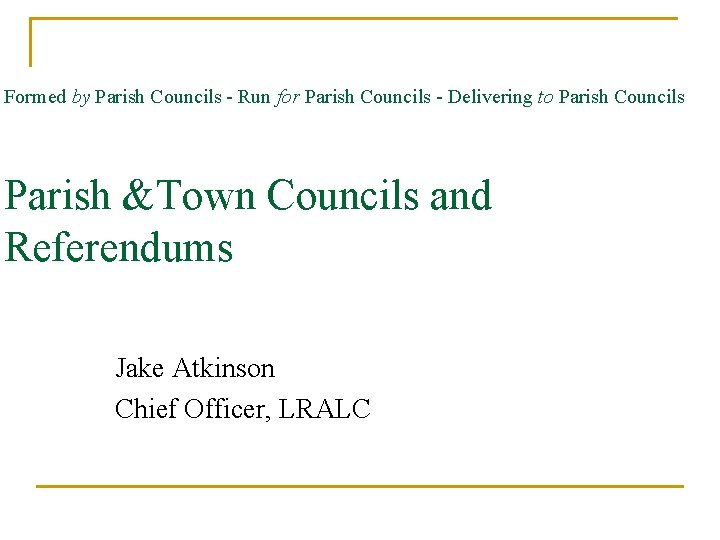 Formed by Parish Councils - Run for Parish Councils - Delivering to Parish Councils

Parish &Town Councils and Referendums

Jake Atkinson

Chief Officer, LRALC